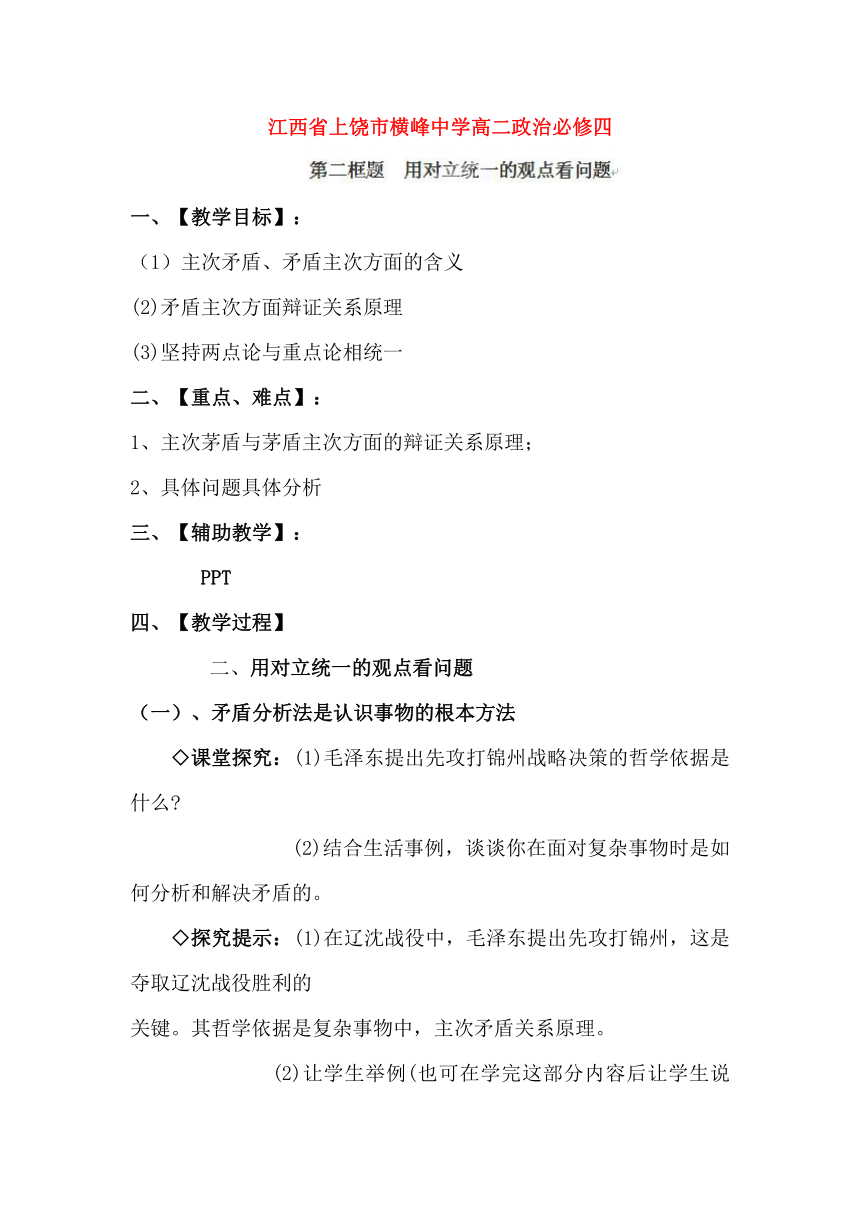 江西省上饶市横峰中学高二政治必修四

第二框题　用对立统一的观点看问题

一、【教学目标】：

（1）主次矛盾、矛盾主次方面的含义

(2)矛盾主次方面辩证关系原理

(3)坚持两点论与重点论相统一

二、【重点、难点】：

1、主次茅盾与茅盾主次方面的辩证关系原理；

2、具体问题具体分析

三、【辅助教学】：

PPT

四、【教学过程】

二、用对立统一的观点看问题

（一）、矛盾分析法是认识事物的根本方法

◇课堂探究：(1)毛泽东提出先攻打锦州战略决策的哲学依据是什么?

(2)结合生活事例，谈谈你在面对复杂事物时是如何分析和解决矛盾的。

◇探究提示：(1)在辽沈战役中，毛泽东提出先攻打锦州，这是夺取辽沈战役胜利的
关键。其哲学依据是复杂事物中，主次矛盾关系原理。

(2)让学生举例(也可在学完这部分内容后让学生说